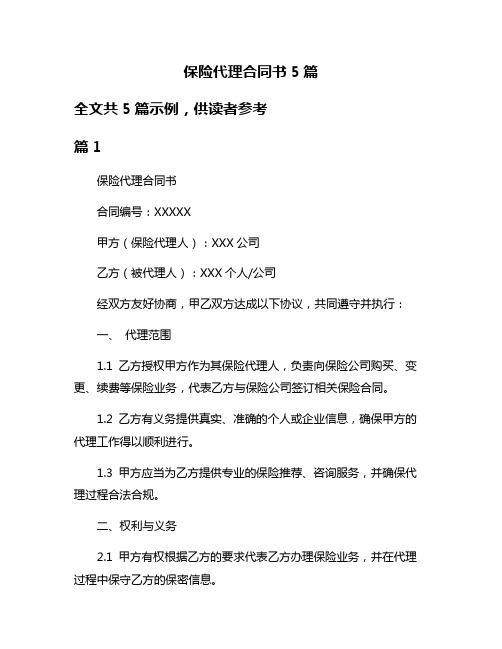 保险代理合同书 5 篇

全文共 5 篇示例，供读者参考

篇 1

保险代理合同书

合同编号：XXXXX

甲方（保险代理人）：XXX 公司

乙方（被代理人）：XXX 个人/公司

经双方友好协商，甲乙双方达成以下协议，共同遵守并执行：

一、 代理范围

1.1 乙方授权甲方作为其保险代理人，负责向保险公司购买、变更、续费等保险业务，代表乙方与保险公司签订相关保险合同。

1.2 乙方有义务提供真实、准确的个人或企业信息，确保甲方的代理工作得以顺利进行。

1.3 甲方应当为乙方提供专业的保险推荐、咨询服务，并确保代理过程合法合规。

二、权利与义务

2.1 甲方有权根据乙方的要求代表乙方办理保险业务，并在代理过程中保守乙方的保密信息。